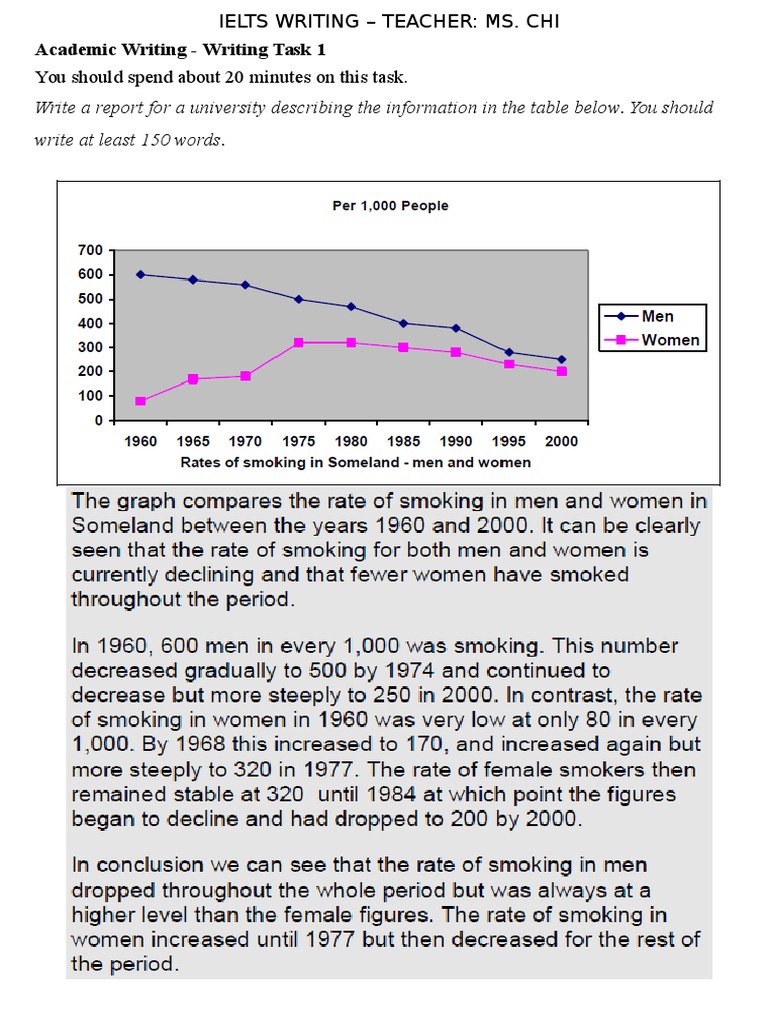 IELTS WRITING – TEACHER: MS. CHI

Academic Writing - Writing Task 1

You should spend about 20 minutes on this task.

Write a report for a university describing the information in the table below. You should write at least 150 words.

Per 1,000 People

700
600
500
400
300
200
100
0

1960 1965 1970 1975 1980 1985 1990 1995 2000

Rates of smoking in Someland - men and women

Men
Women

The graph compares the rate of smoking in men and women in Someland between the years 1960 and 2000. It can be clearly seen that the rate of smoking for both men and women is currently declining and that fewer women have smoked throughout the period.

In 1960, 600 men in every 1,000 was smoking. This number decreased gradually to 500 by 1974 and continued to decrease but more steeply to 250 in 2000. In contrast, the rate of smoking in women in 1960 was very low at only 80 in every 1,000. By 1968 this increased to 170, and increased again but more steeply to 320 in 1977. The rate of female smokers then remained stable at 320 until 1984 at which point the figures began to decline and had dropped to 200 by 2000.

In conclusion we can see that the rate of smoking in men dropped throughout the whole period but was always at a higher level than the female figures. The rate of smoking in women increased until 1977 but then decreased for the rest of the period.